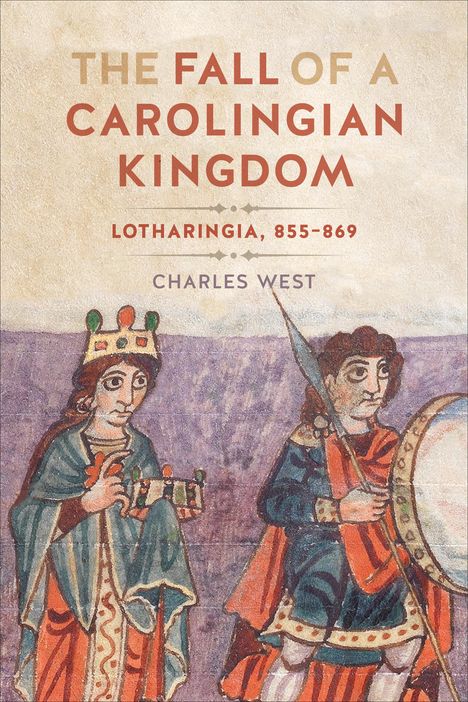 THE FALL OF A CAROLINGIAN KINGDOM

LOTHARINGIA, 855–869

CHARLES WEST